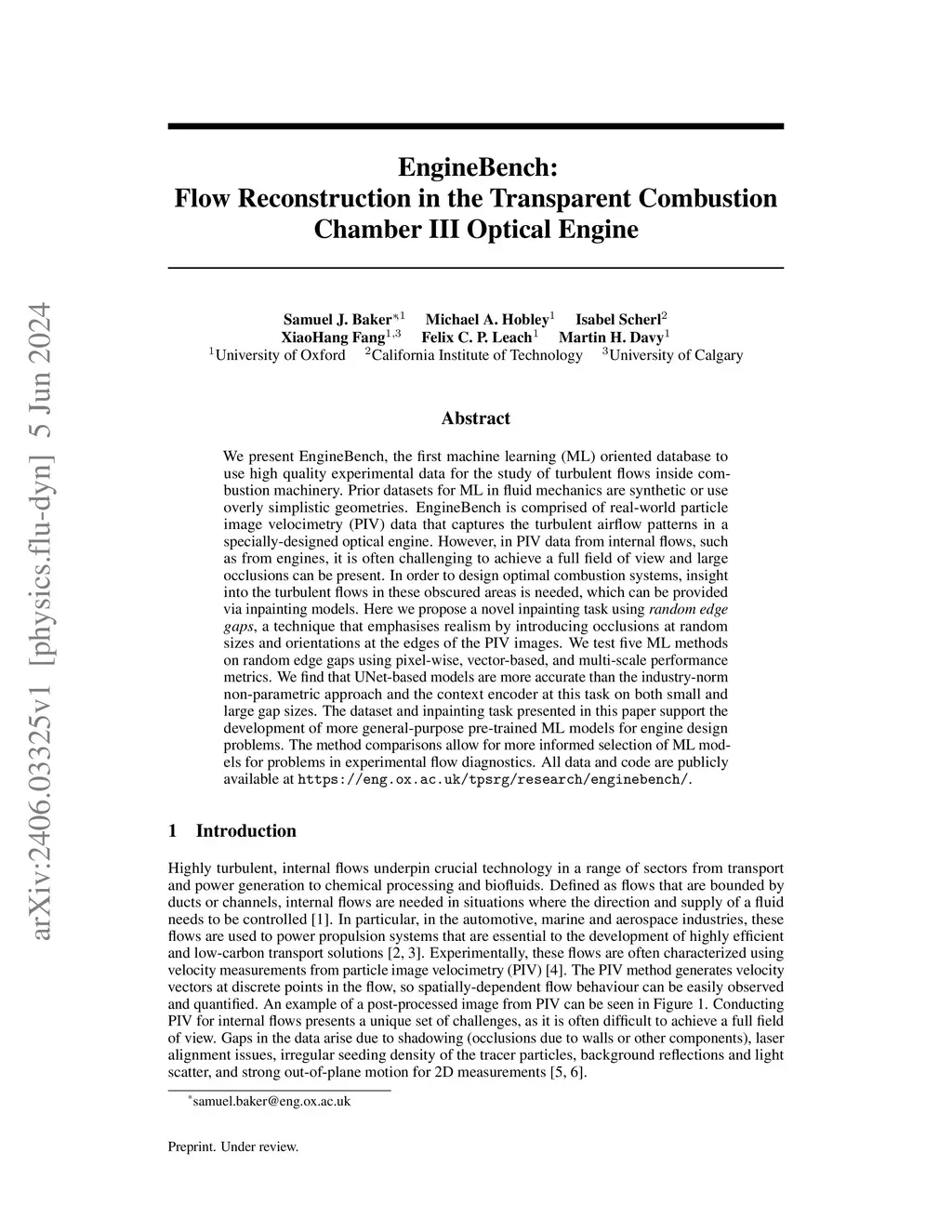 arXiv:2406.03325v1 [physics.flu-dyn] 5 Jun 2024

EngineBench:
Flow Reconstruction in the Transparent Combustion Chamber III Optical Engine

Samuel J. Baker$^{*1}$ Michael A. Hobley$^{1}$ Isabel Scherl$^{2}$
XiaoHang Fang$^{1,3}$ Felix C. P. Leach$^{1}$ Martin H. Davy$^{1}$
$^{1}$University of Oxford $^{2}$California Institute of Technology $^{3}$University of Calgary

Abstract

We present EngineBench, the first machine learning (ML) oriented database to use high quality experimental data for the study of turbulent flows inside combustion machinery. Prior datasets for ML in fluid mechanics are synthetic or use overly simplistic geometries. EngineBench is comprised of real-world particle image velocimetry (PIV) data that captures the turbulent airflow patterns in a specially-designed optical engine. However, in PIV data from internal flows, such as from engines, it is often challenging to achieve a full field of view and large occlusions can be present. In order to design optimal combustion systems, insight into the turbulent flows in these obscured areas is needed, which can be provided via inpainting models. Here we propose a novel inpainting task using random edge gaps, a technique that emphasises realism by introducing occlusions at random sizes and orientations at the edges of the PIV images. We test five ML methods on random edge gaps using pixel-wise, vector-based, and multi-scale performance metrics. We find that UNet-based models are more accurate than the industry-norm non-parametric approach and the context encoder at this task on both small and large gap sizes. The dataset and inpainting task presented in this paper support the development of more general-purpose pre-trained ML models for engine design problems. The method comparisons allow for more informed selection of ML models for problems in experimental flow diagnostics. All data and code are publicly available at https://eng.ox.ac.uk/tpsrg/research/enginebench/.

1 Introduction

Highly turbulent, internal flows underpin crucial technology in a range of sectors from transport and power generation to chemical processing and biofluids. Defined as flows that are bounded by ducts or channels, internal flows are needed in situations where the direction and supply of a fluid needs to be controlled [1]. In particular, in the automotive, marine and aerospace industries, these flows are used to power propulsion systems that are essential to the development of highly efficient and low-carbon transport solutions [2, 3]. Experimentally, these flows are often characterized using velocity measurements from particle image velocimetry (PIV) [4]. The PIV method generates velocity vectors at discrete points in the flow, so spatially-dependent flow behaviour can be easily observed and quantified. An example of a post-processed image from PIV can be seen in Figure 1. Conducting PIV for internal flows presents a unique set of challenges, as it is often difficult to achieve a full field of view. Gaps in the data arise due to shadowing (occlusions due to walls or other components), laser alignment issues, irregular seeding density of the tracer particles, background reflections and light scatter, and strong out-of-plane motion for 2D measurements [5, 6].

$^{*}$samuel.baker@eng.ox.ac.uk

Preprint. Under review.